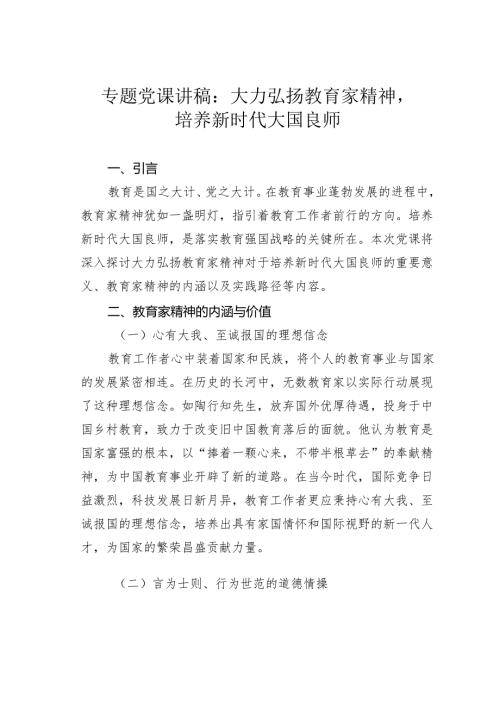 专题党课讲稿：大力弘扬教育家精神，培养新时代大国良师

一、引言

教育是国之大计、党之大计。在教育事业蓬勃发展的进程中，教育家精神犹如一盏明灯，指引着教育工作者前行的方向。培养新时代大国良师，是落实教育强国战略的关键所在。本次党课将深入探讨大力弘扬教育家精神对于培养新时代大国良师的重要意义、教育家精神的内涵以及实践路径等内容。

二、教育家精神的内涵与价值

（一）心有大我、至诚报国的理想信念

教育工作者心中装着国家和民族，将个人的教育事业与国家的发展紧密相连。在历史的长河中，无数教育家以实际行动展现了这种理想信念。如陶行知先生，放弃国外优厚待遇，投身于中国乡村教育，致力于改变旧中国教育落后的面貌。他认为教育是国家富强的根本，以“捧着一颗心来，不带半根草去”的奉献精神，为中国教育事业开辟了新的道路。在当今时代，国际竞争日益激烈，科技发展日新月异，教育工作者更应秉持心有大我、至诚报国的理想信念，培养出具有家国情怀和国际视野的新一代人才，为国家的繁荣昌盛贡献力量。

（二）言为士则、行为世范的道德情操